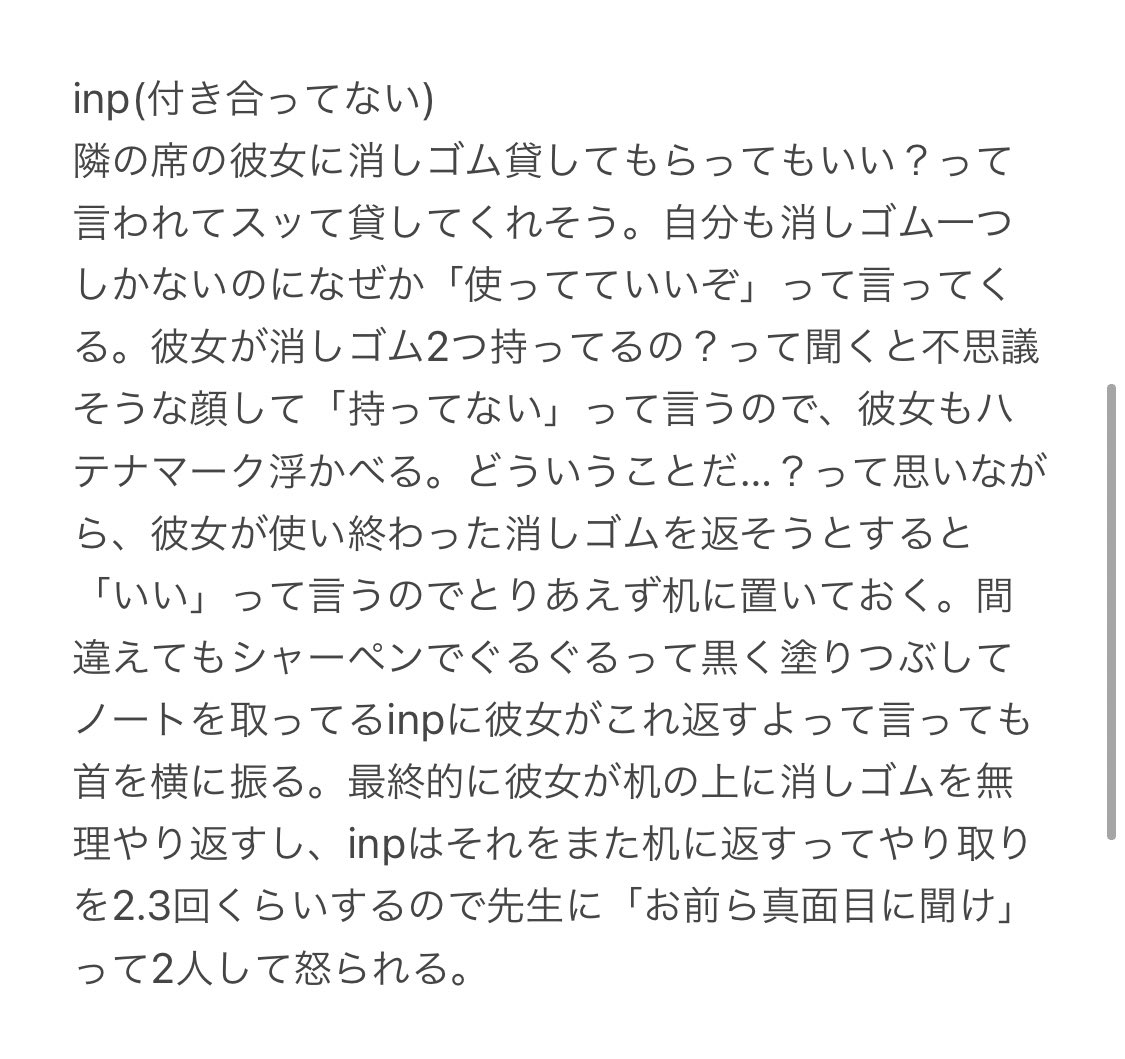 inp(付き合ってない)
隣の席の彼女に消しゴム貸してもらってもいい？って言われてスッて貸してくれそう。自分も消しゴム一つしかないのになぜか「使ってていいぞ」って言ってくる。彼女が消しゴム2つ持ってるの？って聞くと不思議そうな顔して「持ってない」って言うので、彼女もハテナマーク浮かべる。どういうことだ…？って思いながら、彼女が使い終わった消しゴムを返そうとすると「いい」って言うのでとりあえず机に置いておく。間違えてもシャーペンでぐるぐるって黒く塗りつぶしてノートを取ってるinpに彼女がこれ返すよって言っても首を横に振る。最終的に彼女が机の上に消しゴムを無理やり返すし、inpはそれをまた机に返すってやり取りを2.3回くらいするので先生に「お前ら真面目に聞け」って2人して怒られる。